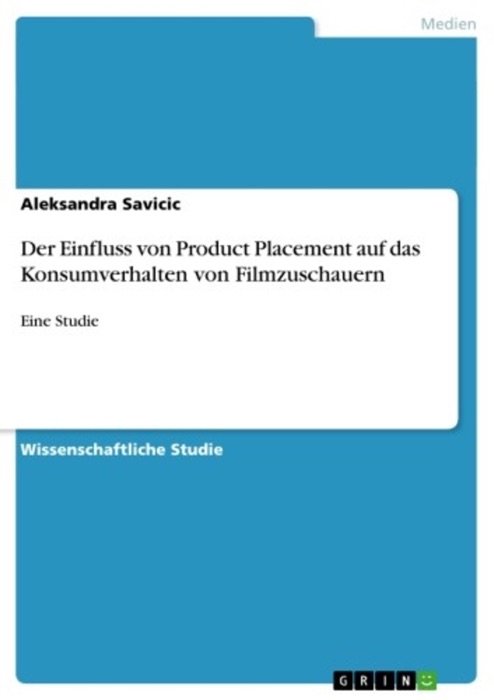 Medien

Aleksandra Savicic

Der Einfluss von Product Placement auf das Konsumverhalten von Filmzuschauern

Eine Studie

Wissenschaftliche Studie

GRIN